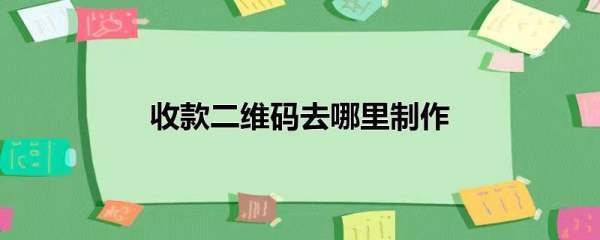 收款二维码去哪里制作